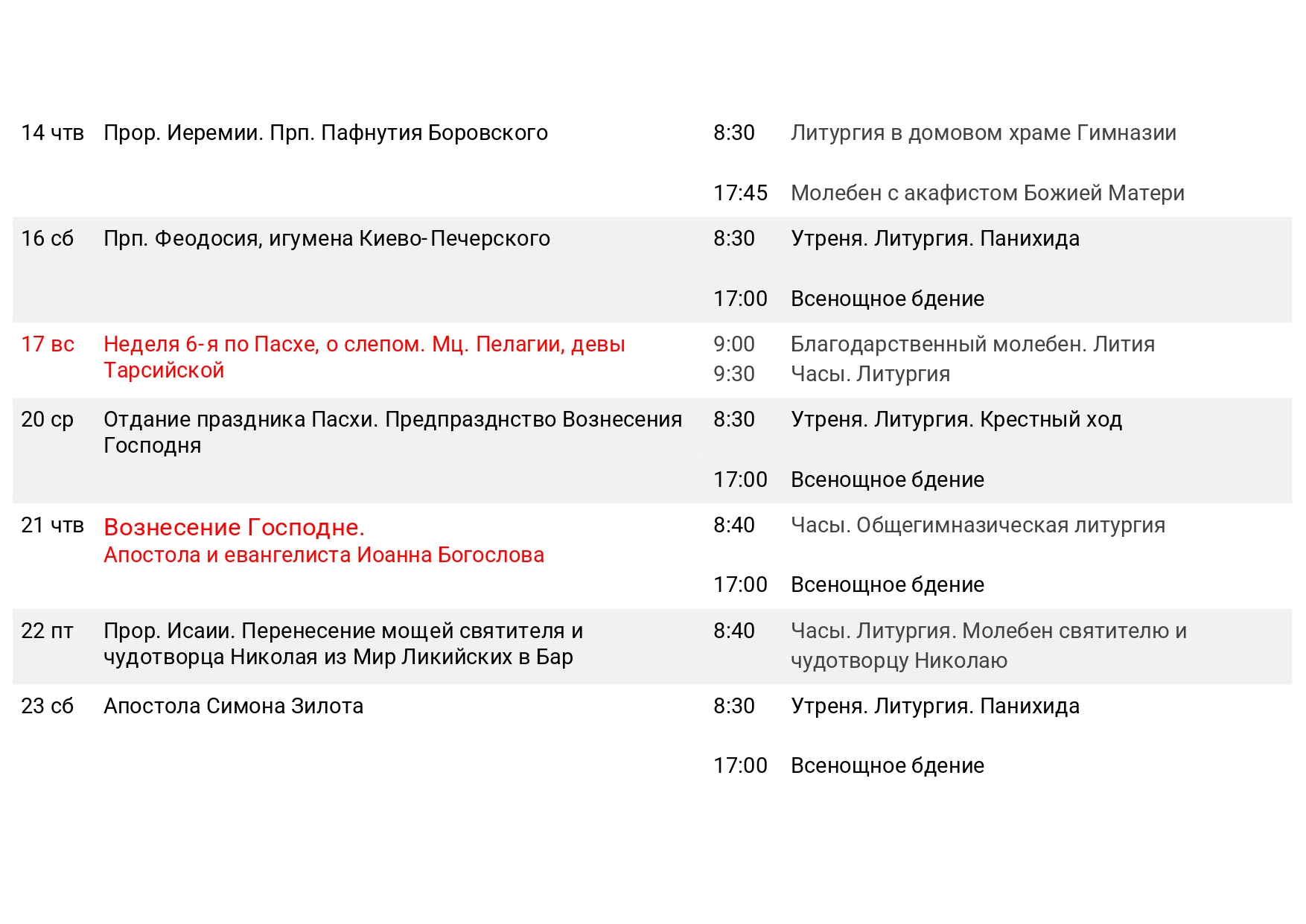 | | | | |
|---|---|---|---|
| 14 чтв | Прор. Иеремии. Прп. Пафнутия Боровского | 8:30 | Литургия в домовом храме Гимназии |
| | | 17:45 | Молебен с акафистом Божией Матери |
| 16 сб | Прп. Феодосия, игумена Киево-Печерского | 8:30 | Утреня. Литургия. Панихида |
| | | 17:00 | Всенощное бдение |
| 17 вс | Неделя 6-я по Пасхе, о слепом. Мц. Пелагии, девы Тарсийской | 9:00 | Благодарственный молебен. Лития |
| | | 9:30 | Часы. Литургия |
| 20 ср | Отдание праздника Пасхи. Предпразднство Вознесения Господня | 8:30 | Утреня. Литургия. Крестный ход |
| | | 17:00 | Всенощное бдение |
| 21 чтв | Вознесение Господне. Апостола и евангелиста Иоанна Богослова | 8:40 | Часы. Общегимназическая литургия |
| | | 17:00 | Всенощное бдение |
| 22 пт | Прор. Исаии. Перенесение мощей святителя и чудотворца Николая из Мир Ликийских в Бар | 8:40 | Часы. Литургия. Молебен святителю и чудотворцу Николаю |
| 23 сб | Апостола Симона Зилота | 8:30 | Утреня. Литургия. Панихида |
| | | 17:00 | Всенощное бдение |